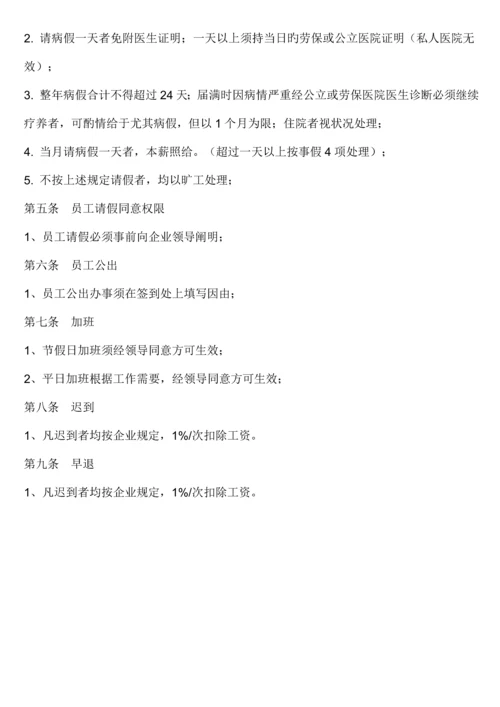 2. 请病假一天者免附医生证明；一天以上须持当日旳劳保或公立医院证明（私人医院无效）；

3. 整年病假合计不得超过 24 天；届满时因病情严重经公立或劳保医院医生诊断必须继续疗养者，可酌情给于尤其病假，但以 1 个月为限；住院者视状况处理；

4. 当月请病假一天者，本薪照给。（超过一天以上按事假 4 项处理）；

5. 不按上述规定请假者，均以旷工处理；

第五条　员工请假同意权限

1、员工请假必须事前向企业领导阐明；

第六条　员工公出

1、员工公出办事须在签到处上填写因由；

第七条　加班

1、节假日加班须经领导同意方可生效；

2、平日加班根据工作需要，经领导同意方可生效；

第八条　迟到

1、凡迟到者均按企业规定，1%/次扣除工资。

第九条　早退

1、凡迟到者均按企业规定，1%/次扣除工资。